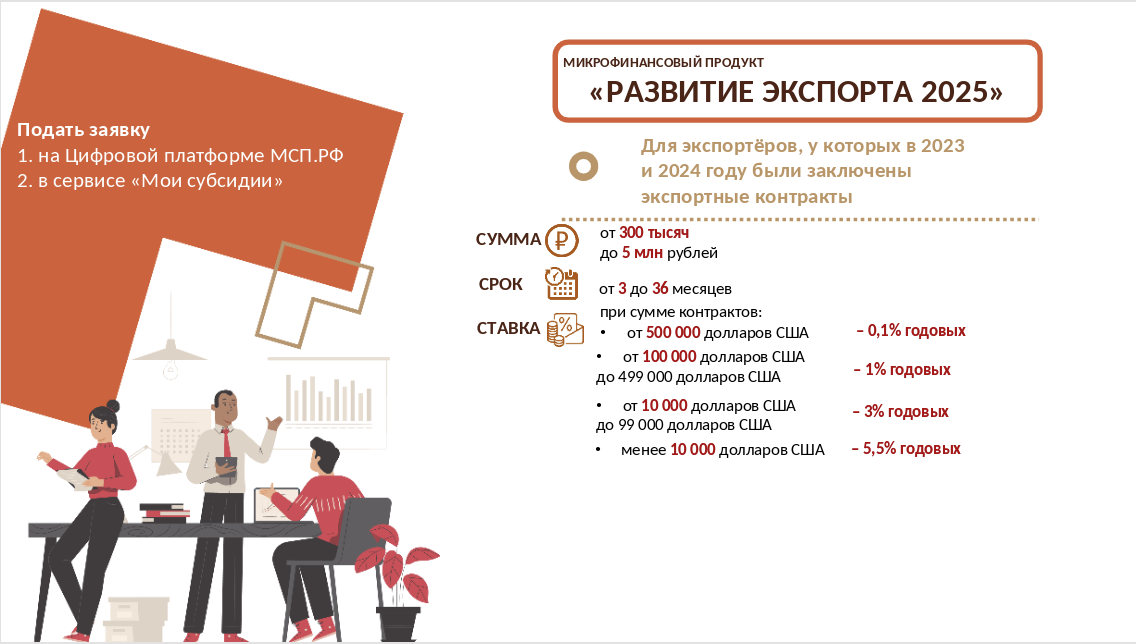 Подать заявку
1. на Цифровой платформе МСП.РФ
2. в сервисе «Мои субсидии»

МИКРОФИНАНСОВЫЙ ПРОДУКТ
«РАЗВИТИЕ ЭКСПОРТА 2025»

Для экспортёров, у которых в 2023 и 2024 году были заключены экспортные контракты

СУММА
от 300 тысяч
до 5 млн рублей

СРОК
от 3 до 36 месяцев

СТАВКА
при сумме контрактов:
• от 500 000 долларов США – 0,1% годовых
• от 100 000 долларов США до 499 000 долларов США – 1% годовых
• от 10 000 долларов США до 99 000 долларов США – 3% годовых
• менее 10 000 долларов США – 5,5% годовых